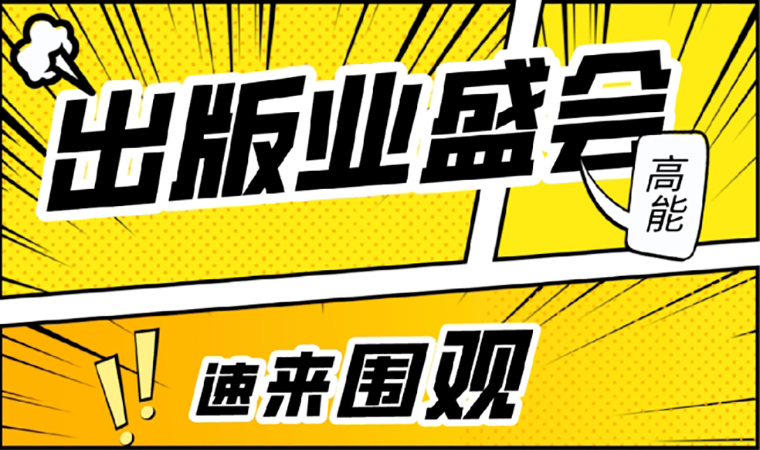 出版业盛会

高能

!!

速来围观